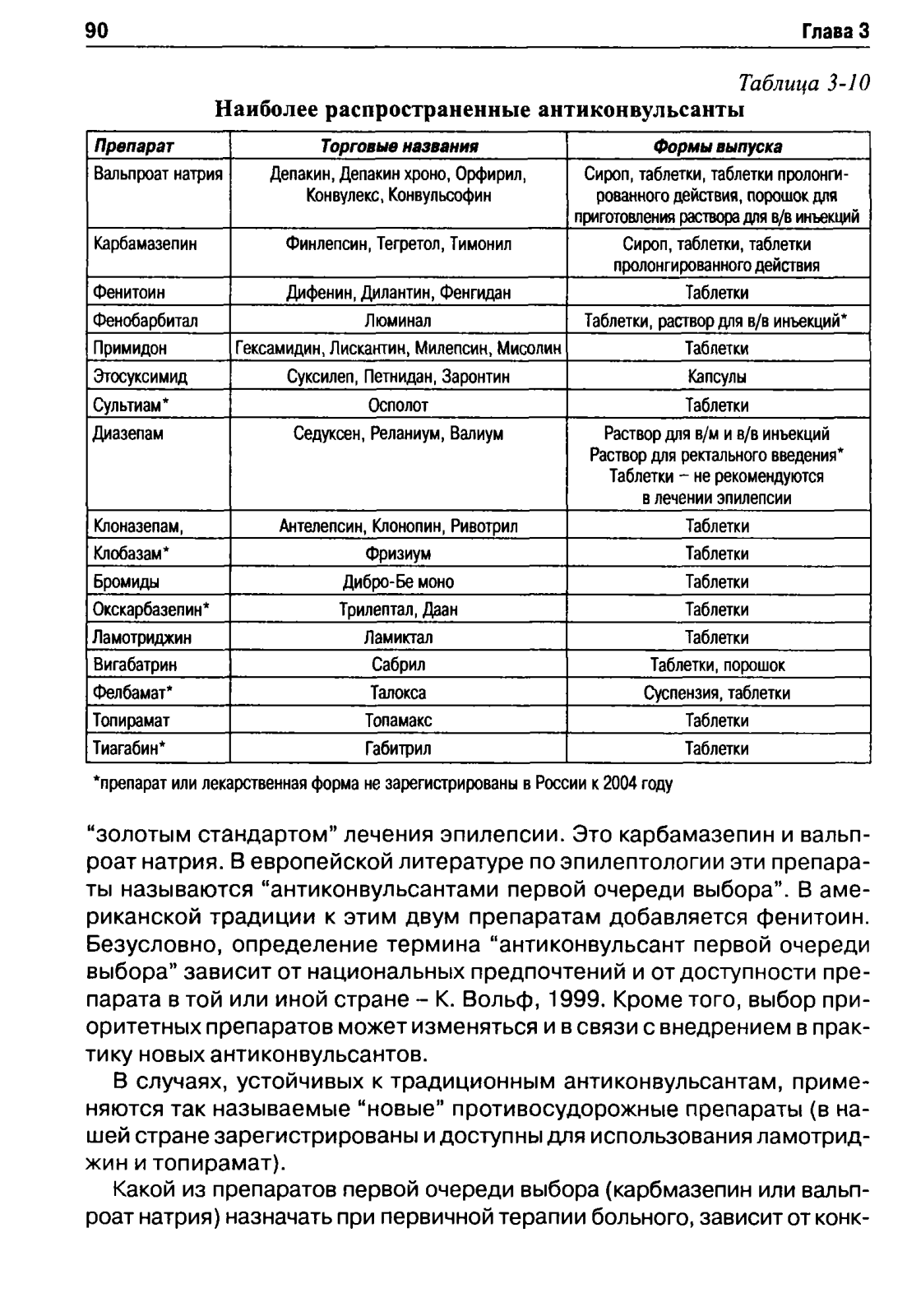 90 Глава 3

Таблица 3-10

Наиболее распространенные антиконвульсанты

| Препарат | Торговые названия | Формы выпуска |
|---|---|---|
| Вальпроат натрия | Депакин, Депакин хроно, Орфирил, Конвулекс, Конвульсофин | Сироп, таблетки, таблетки пролонгированного действия, порошок для приготовления раствора для в/в инъекций |
| Карбамазепин | Финлепсин, Тегретол, Тимонил | Сироп, таблетки, таблетки пролонгированного действия |
| Фенитоин | Дифенин, Дилантин, Фенгидан | Таблетки |
| Фенобарбитал | Люминал | Таблетки, раствор для в/в инъекций* |
| Примидон | Гексамидин, Лискантин, Милепсин, Мисолин | Таблетки |
| Этосуксимид | Суксилеп, Петнидан, Заронтин | Капсулы |
| Сультиам* | Осполот | Таблетки |
| Диазепам | Седуксен, Реланиум, Валиум | Раствор для в/м и в/в инъекций Раствор для ректального введения* Таблетки – не рекомендуются в лечении эпилепсии |
| Клоназепам, | Антелепсин, Клонопин, Ривотрил | Таблетки |
| Клобазам* | Фризиум | Таблетки |
| Бромиды | Дибро-Бе моно | Таблетки |
| Окскарбазепин* | Трилептал, Даан | Таблетки |
| Ламотриджин | Ламиктал | Таблетки |
| Вигабатрин | Сабрил | Таблетки, порошок |
| Фелбамат* | Талокса | Суспензия, таблетки |
| Топирамат | Топамакс | Таблетки |
| Тиагабин* | Габитрил | Таблетки |

*препарат или лекарственная форма не зарегистрированы в России к 2004 году

“золотым стандартом” лечения эпилепсии. Это карбамазепин и вальпроат натрия. В европейской литературе по эпилептологии эти препараты называются “антиконвульсантами первой очереди выбора”. В американской традиции к этим двум препаратам добавляется фенитоин. Безусловно, определение термина “антиконвульсант первой очереди выбора” зависит от национальных предпочтений и от доступности препарата в той или иной стране – К. Вольф, 1999. Кроме того, выбор приоритетных препаратов может изменяться и в связи с внедрением в практику новых антиконвульсантов.

В случаях, устойчивых к традиционным антиконвульсантам, применяются так называемые “новые” противосудорожные препараты (в нашей стране зарегистрированы и доступны для использования ламотриджин и топирамат).

Какой из препаратов первой очереди выбора (карбмазепин или вальпроат натрия) назначать при первичной терапии больного, зависит от конк-